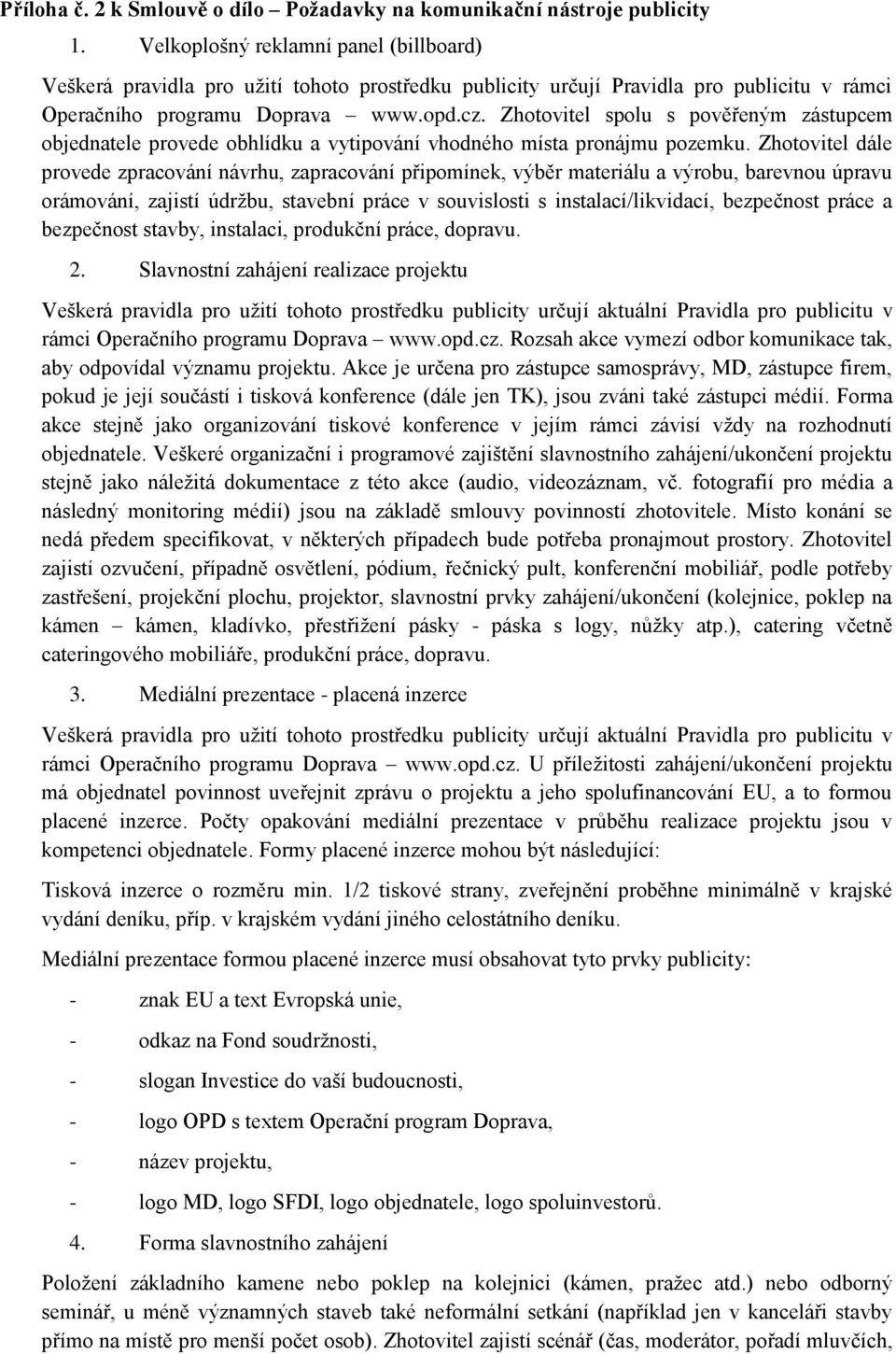 Příloha č. 2 k Smlouvě o dílo – Požadavky na komunikační nástroje publicity

1. Velkoplošný reklamní panel (billboard)

Veškerá pravidla pro užití tohoto prostředku publicity určují Pravidla pro publicitu v rámci Operačního programu Doprava – www.opd.cz. Zhotovitel spolu s pověřeným zástupcem objednatele provede obhlídku a vytipování vhodného místa pronájmu pozemku. Zhotovitel dále provede zpracování návrhu, zapracování připomínek, výběr materiálu a výrobu, barevnou úpravu orámování, zajistí údržbu, stavební práce v souvislosti s instalací/likvidací, bezpečnost práce a bezpečnost stavby, instalaci, produkční práce, dopravu.

2. Slavnostní zahájení realizace projektu

Veškerá pravidla pro užití tohoto prostředku publicity určují aktuální Pravidla pro publicitu v rámci Operačního programu Doprava – www.opd.cz. Rozsah akce vymezí odbor komunikace tak, aby odpovídal významu projektu. Akce je určena pro zástupce samosprávy, MD, zástupce firem, pokud je její součástí i tisková konference (dále jen TK), jsou zváni také zástupci médií. Forma akce stejně jako organizování tiskové konference v jejím rámci závisí vždy na rozhodnutí objednatele. Veškeré organizační i programové zajištění slavnostního zahájení/ukončení projektu stejně jako náležitá dokumentace z této akce (audio, videozáznam, vč. fotografií pro média a následný monitoring médií) jsou na základě smlouvy povinností zhotovitele. Místo konání se nedá předem specifikovat, v některých případech bude potřeba pronajmout prostory. Zhotovitel zajistí ozvučení, případně osvětlení, pódium, řečnický pult, konferenční mobiliář, podle potřeby zastřešení, projekční plochu, projektor, slavnostní prvky zahájení/ukončení (kolejnice, poklep na kámen – kámen, kladívko, přestřižení pásky - páska s logy, nůžky atp.), catering včetně cateringového mobiliáře, produkční práce, dopravu.

3. Mediální prezentace - placená inzerce

Veškerá pravidla pro užití tohoto prostředku publicity určují aktuální Pravidla pro publicitu v rámci Operačního programu Doprava – www.opd.cz. U příležitosti zahájení/ukončení projektu má objednatel povinnost uveřejnit zprávu o projektu a jeho spolufinancování EU, a to formou placené inzerce. Počty opakování mediální prezentace v průběhu realizace projektu jsou v kompetenci objednatele. Formy placené inzerce mohou být následující:

Tisková inzerce o rozměru min. 1/2 tiskové strany, zveřejnění proběhne minimálně v krajské vydání deníku, příp. v krajském vydání jiného celostátního deníku.

Mediální prezentace formou placené inzerce musí obsahovat tyto prvky publicity:

- znak EU a text Evropská unie,
- odkaz na Fond soudržnosti,
- slogan Investice do vaší budoucnosti,
- logo OPD s textem Operační program Doprava,
- název projektu,
- logo MD, logo SFDI, logo objednatele, logo spoluinvestorů.

4. Forma slavnostního zahájení

Položení základního kamene nebo poklep na kolejnici (kámen, pražec atd.) nebo odborný seminář, u méně významných staveb také neformální setkání (například jen v kanceláři stavby přímo na místě pro menší počet osob). Zhotovitel zajistí scénář (čas, moderátor, pořadí mluvčích,